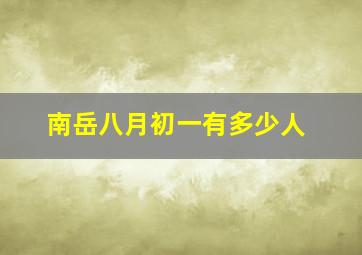 南岳八月初一有多少人